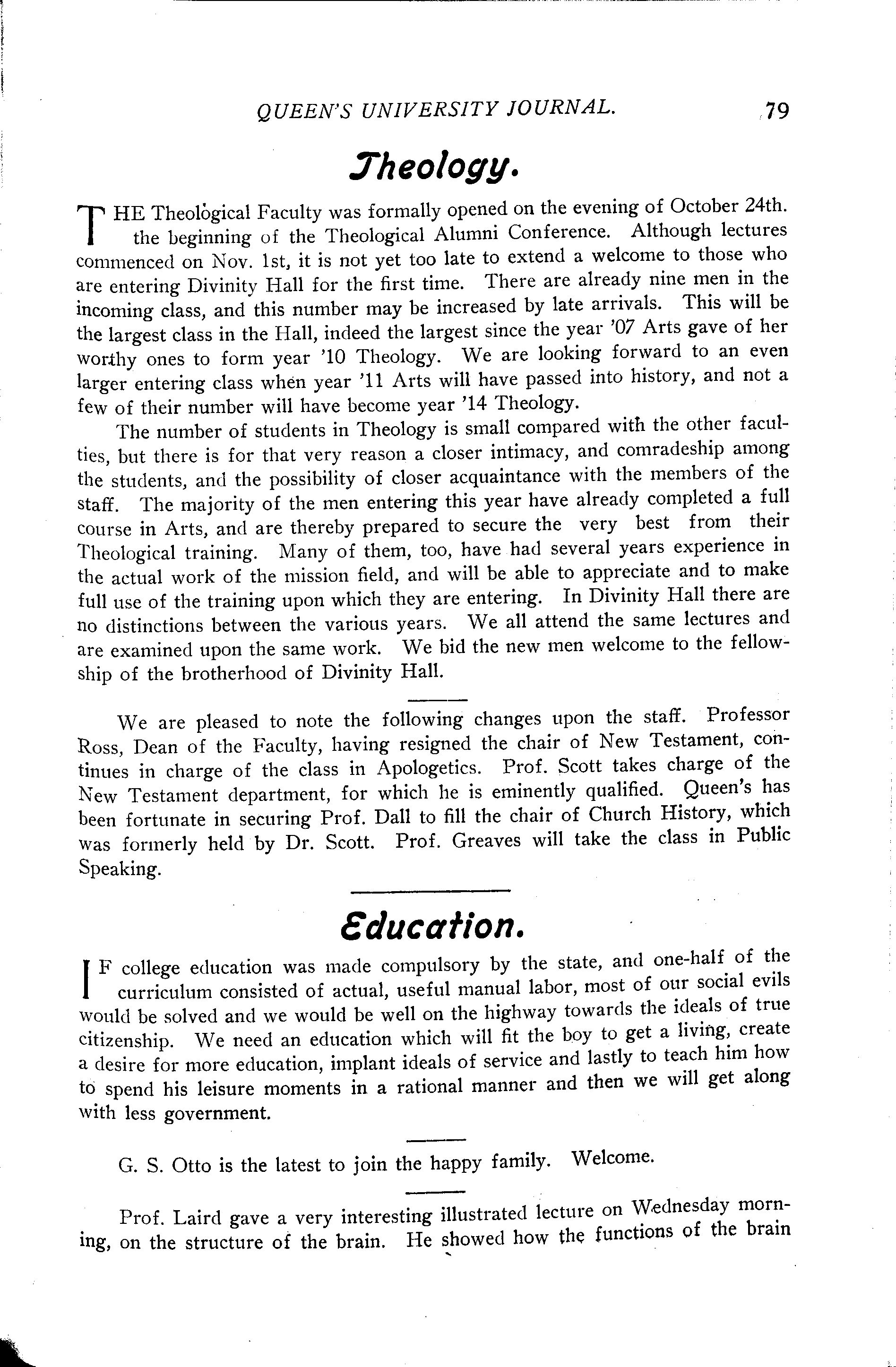 QUEEN'S UNIVERSITY JOURNAL. 79

Theology.

THE Theological Faculty was formally opened on the evening of October 24th. the beginning of the Theological Alumni Conference. Although lectures commenced on Nov. 1st, it is not yet too late to extend a welcome to those who are entering Divinity Hall for the first time. There are already nine men in the incoming class, and this number may be increased by late arrivals. This will be the largest class in the Hall, indeed the largest since the year '07 Arts gave of her worthy ones to form year '10 Theology. We are looking forward to an even larger entering class when year '11 Arts will have passed into history, and not a few of their number will have become year '14 Theology.

The number of students in Theology is small compared with the other faculties, but there is for that very reason a closer intimacy, and comradeship among the students, and the possibility of closer acquaintance with the members of the staff. The majority of the men entering this year have already completed a full course in Arts, and are thereby prepared to secure the very best from their Theological training. Many of them, too, have had several years experience in the actual work of the mission field, and will be able to appreciate and to make full use of the training upon which they are entering. In Divinity Hall there are no distinctions between the various years. We all attend the same lectures and are examined upon the same work. We bid the new men welcome to the fellowship of the brotherhood of Divinity Hall.

We are pleased to note the following changes upon the staff. Professor Ross, Dean of the Faculty, having resigned the chair of New Testament, continues in charge of the class in Apologetics. Prof. Scott takes charge of the New Testament department, for which he is eminently qualified. Queen's has been fortunate in securing Prof. Dall to fill the chair of Church History, which was formerly held by Dr. Scott. Prof. Greaves will take the class in Public Speaking.

Education.

IF college education was made compulsory by the state, and one-half of the curriculum consisted of actual, useful manual labor, most of our social evils would be solved and we would be well on the highway towards the ideals of true citizenship. We need an education which will fit the boy to get a living, create a desire for more education, implant ideals of service and lastly to teach him how to spend his leisure moments in a rational manner and then we will get along with less government.

G. S. Otto is the latest to join the happy family. Welcome.

Prof. Laird gave a very interesting illustrated lecture on Wednesday morning, on the structure of the brain. He showed how the functions of the brain